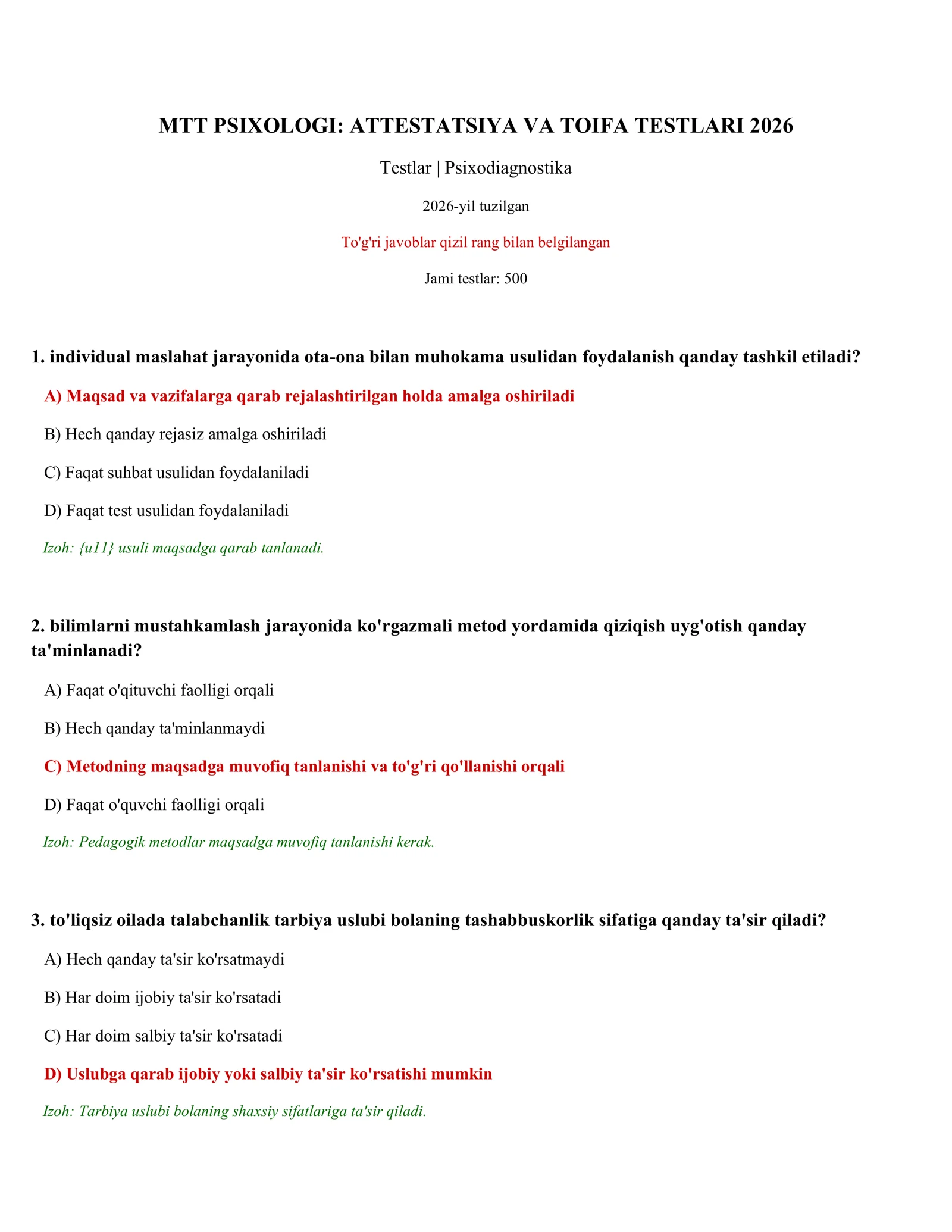 MTT PSIXOLOGI: ATTESTATSIYA VA TOIFA TESTLARI 2026

Testlar | Psixodiagnostika

2026-yil tuzilgan

To'g'ri javoblar qizil rang bilan belgilangan

Jami testlar: 500

1. individual maslahat jarayonida ota-ona bilan muhokama usulidan foydalanish qanday tashkil etiladi?

A) Maqsad va vazifalarga qarab rejalashtirilgan holda amalga oshiriladi

B) Hech qanday rejasiz amalga oshiriladi

C) Faqat suhbat usulidan foydalaniladi

D) Faqat test usulidan foydalaniladi

Izoh: {u11} usuli maqsadga qarab tanlanadi.

2. bilimlarni mustahkamlash jarayonida ko'rgazmali metod yordamida qiziqish uyg'otish qanday ta'minlanadi?

A) Faqat o'qituvchi faolligi orqali

B) Hech qanday ta'minlanmaydi

C) Metodning maqsadga muvofiq tanlanishi va to'g'ri qo'llanishi orqali

D) Faqat o'quvchi faolligi orqali

Izoh: Pedagogik metodlar maqsadga muvofiq tanlanishi kerak.

3. to'liqsiz oilada talabchanlik tarbiya uslubi bolaning tashabbuskorlik sifatiga qanday ta'sir qiladi?

A) Hech qanday ta'sir ko'rsatmaydi

B) Har doim ijobiy ta'sir ko'rsatadi

C) Har doim salbiy ta'sir ko'rsatadi

D) Uslubga qarab ijobiy yoki salbiy ta'sir ko'rsatishi mumkin

Izoh: Tarbiya uslubi bolaning shaxsiy sifatlariga ta'sir qiladi.